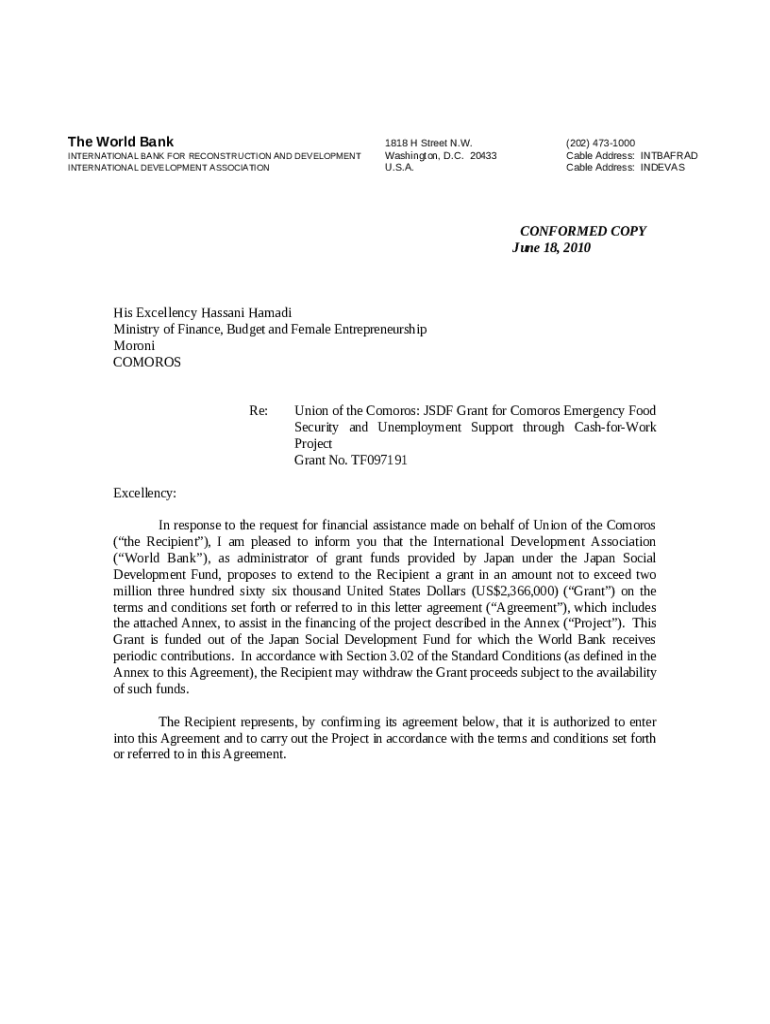 The World Bank
INTERNATIONAL BANK FOR RECONSTRUCTION AND DEVELOPMENT
INTERNATIONAL DEVELOPMENT ASSOCIATION

1818 H Street N.W.
Washington, D.C. 20433
U.S.A.

(202) 473-1000
Cable Address: INTBAFRAD
Cable Address: INDEVAS

CONFORMED COPY
June 18, 2010

His Excellency Hassani Hamadi
Ministry of Finance, Budget and Female Entrepreneurship
Moroni
COMOROS

Re: Union of the Comoros: JSDF Grant for Comoros Emergency Food Security and Unemployment Support through Cash-for-Work Project
Grant No. TF097191

Excellency:

In response to the request for financial assistance made on behalf of Union of the Comoros ("the Recipient"), I am pleased to inform you that the International Development Association ("World Bank"), as administrator of grant funds provided by Japan under the Japan Social Development Fund, proposes to extend to the Recipient a grant in an amount not to exceed two million three hundred sixty six thousand United States Dollars (US$2,366,000) ("Grant") on the terms and conditions set forth or referred to in this letter agreement ("Agreement"), which includes the attached Annex, to assist in the financing of the project described in the Annex ("Project"). This Grant is funded out of the Japan Social Development Fund for which the World Bank receives periodic contributions. In accordance with Section 3.02 of the Standard Conditions (as defined in the Annex to this Agreement), the Recipient may withdraw the Grant proceeds subject to the availability of such funds.

The Recipient represents, by confirming its agreement below, that it is authorized to enter into this Agreement and to carry out the Project in accordance with the terms and conditions set forth or referred to in this Agreement.